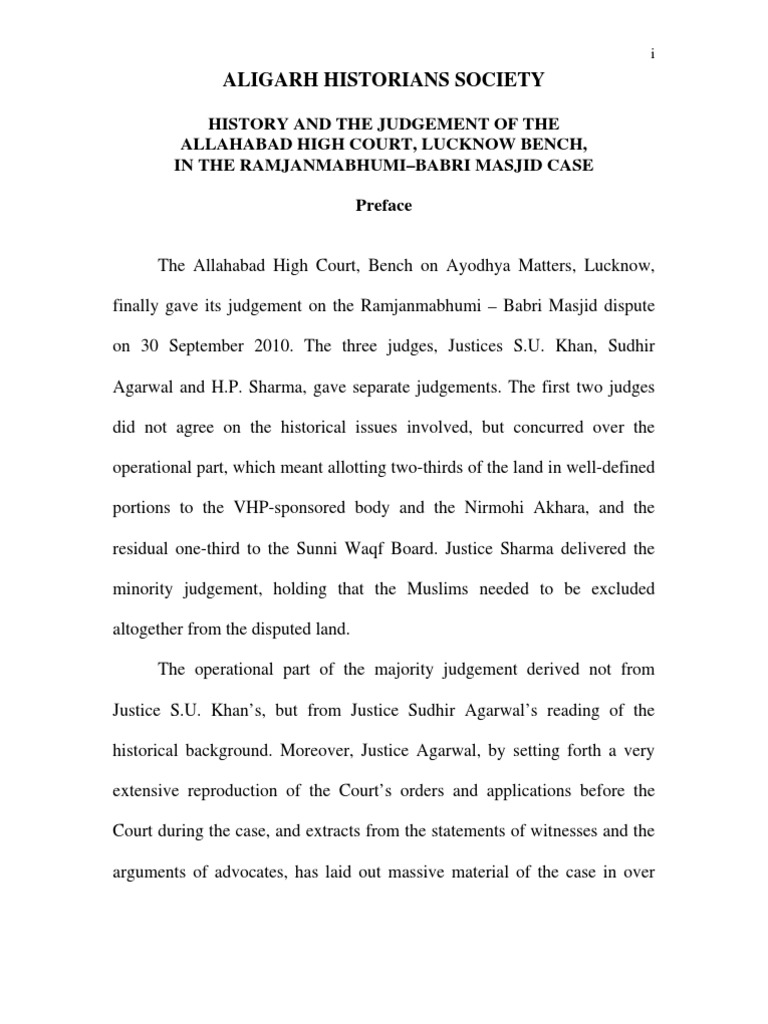 i

ALIGARH HISTORIANS SOCIETY

HISTORY AND THE JUDGEMENT OF THE ALLAHABAD HIGH COURT, LUCKNOW BENCH, IN THE RAMJANMABHUMI–BABRI MASJID CASE

Preface

The Allahabad High Court, Bench on Ayodhya Matters, Lucknow, finally gave its judgement on the Ramjanmabhumi – Babri Masjid dispute on 30 September 2010. The three judges, Justices S.U. Khan, Sudhir Agarwal and H.P. Sharma, gave separate judgements. The first two judges did not agree on the historical issues involved, but concurred over the operational part, which meant allotting two-thirds of the land in well-defined portions to the VHP-sponsored body and the Nirmohi Akhara, and the residual one-third to the Sunni Waqf Board. Justice Sharma delivered the minority judgement, holding that the Muslims needed to be excluded altogether from the disputed land.

The operational part of the majority judgement derived not from Justice S.U. Khan's, but from Justice Sudhir Agarwal's reading of the historical background. Moreover, Justice Agarwal, by setting forth a very extensive reproduction of the Court's orders and applications before the Court during the case, and extracts from the statements of witnesses and the arguments of advocates, has laid out massive material of the case in over